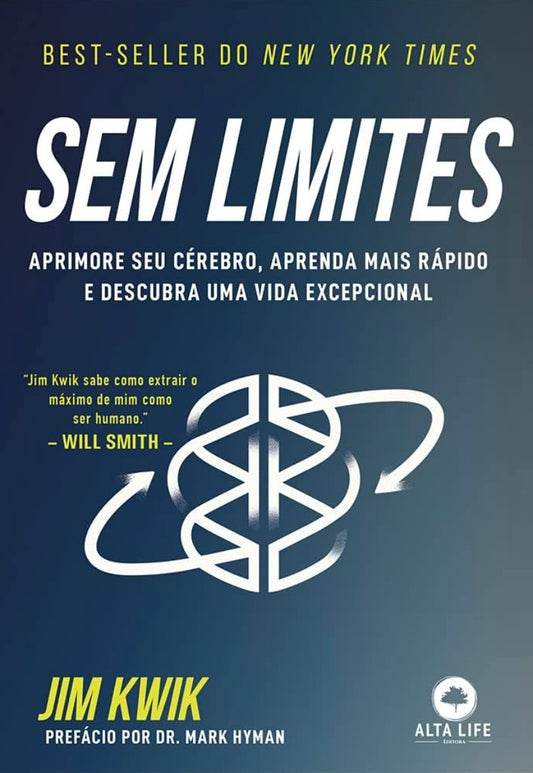 BEST-SELLER DO NEW YORK TIMES

SEM LIMITES

APRIMORE SEU CÉREBRO, APRENDA MAIS RÁPIDO E DESCUBRA UMA VIDA EXCEPCIONAL

"Jim Kwik sabe como extrair o máximo de mim como ser humano."
– WILL SMITH –

JIM KWIK

PREFÁCIO POR DR. MARK HYMAN

ALTA LIFE
EDITORA